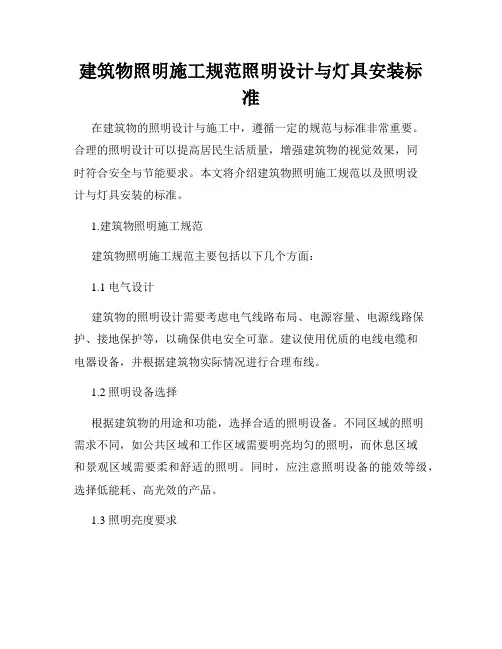 建筑物照明施工规范照明设计与灯具安装标准

在建筑物的照明设计与施工中，遵循一定的规范与标准非常重要。合理的照明设计可以提高居民生活质量，增强建筑物的视觉效果，同时符合安全与节能要求。本文将介绍建筑物照明施工规范以及照明设计与灯具安装的标准。

1.建筑物照明施工规范

建筑物照明施工规范主要包括以下几个方面：

1.1 电气设计

建筑物的照明设计需要考虑电气线路布局、电源容量、电源线路保护、接地保护等，以确保供电安全可靠。建议使用优质的电线电缆和电器设备，并根据建筑物实际情况进行合理布线。

1.2 照明设备选择

根据建筑物的用途和功能，选择合适的照明设备。不同区域的照明需求不同，如公共区域和工作区域需要明亮均匀的照明，而休息区域和景观区域需要柔和舒适的照明。同时，应注意照明设备的能效等级，选择低能耗、高光效的产品。

1.3 照明亮度要求